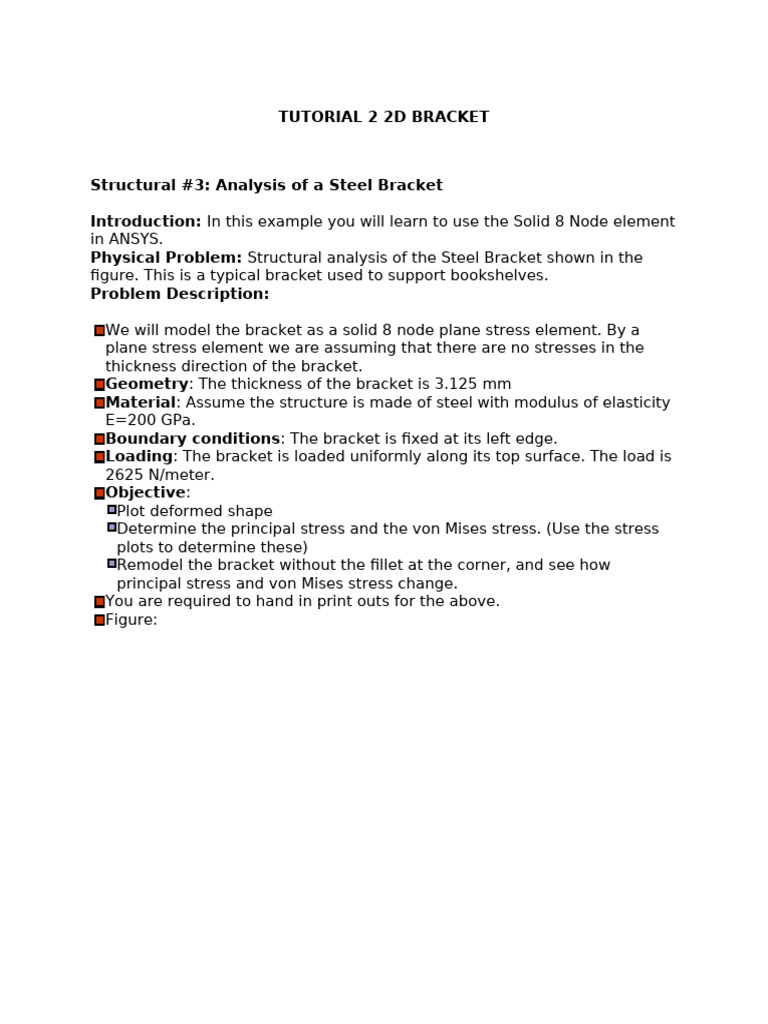 TUTORIAL 2 2D BRACKET

Structural #3: Analysis of a Steel Bracket

Introduction: In this example you will learn to use the Solid 8 Node element in ANSYS.
Physical Problem: Structural analysis of the Steel Bracket shown in the figure. This is a typical bracket used to support bookshelves.
Problem Description:

• We will model the bracket as a solid 8 node plane stress element. By a plane stress element we are assuming that there are no stresses in the thickness direction of the bracket.
• Geometry: The thickness of the bracket is 3.125 mm
• Material: Assume the structure is made of steel with modulus of elasticity E=200 GPa.
• Boundary conditions: The bracket is fixed at its left edge.
• Loading: The bracket is loaded uniformly along its top surface. The load is 2625 N/meter.
• Objective:
• Plot deformed shape
• Determine the principal stress and the von Mises stress. (Use the stress plots to determine these)
• Remodel the bracket without the fillet at the corner, and see how principal stress and von Mises stress change.
• You are required to hand in print outs for the above.
• Figure: